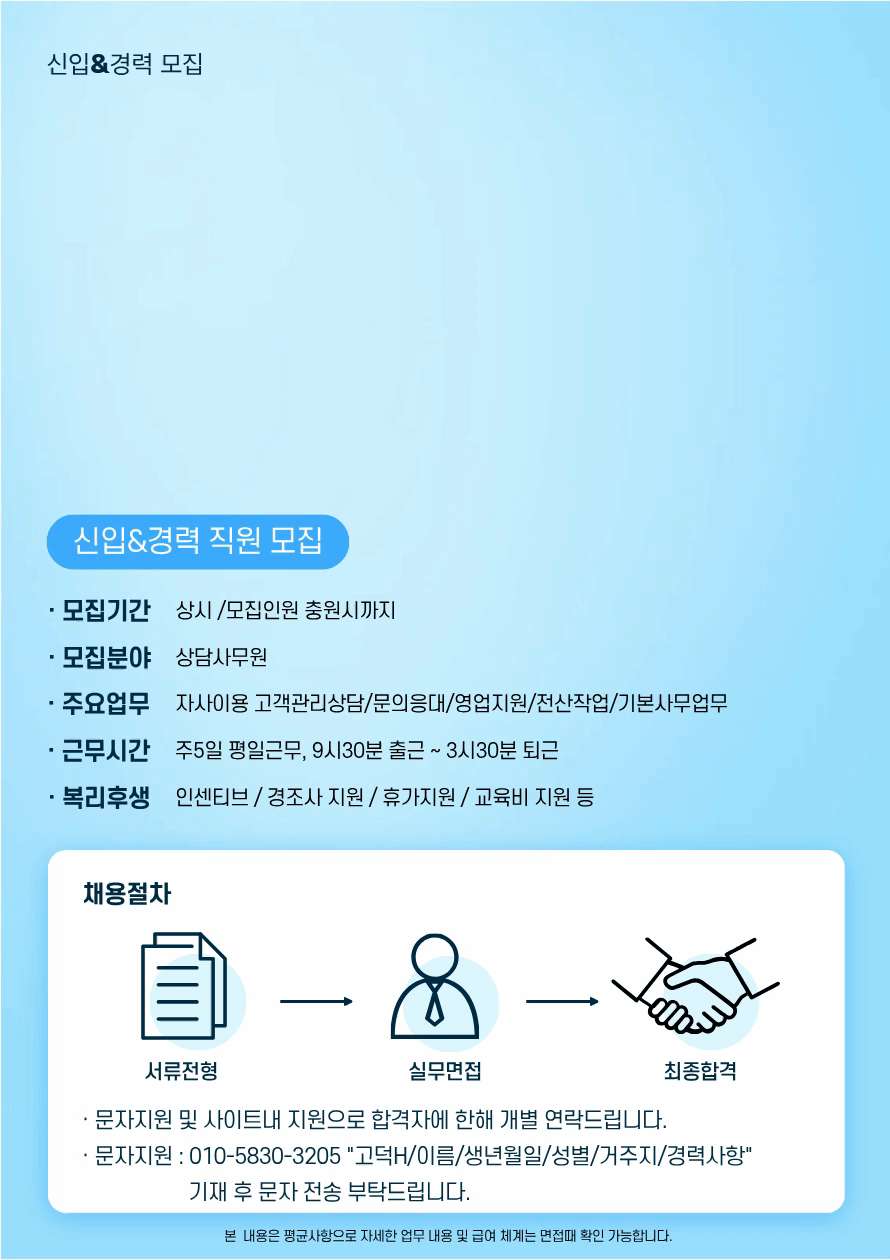 신입&경력 모집

신입&경력 직원 모집

· 모집기간 상시 /모집인원 충원시까지

· 모집분야 상담사무원

· 주요업무 자사이용 고객관리상담/문의응대/영업지원/전산작업/기본사무업무

· 근무시간 주5일 평일근무, 9시30분 출근 ~ 3시30분 퇴근

· 복리후생 인센티브 / 경조사 지원 / 휴가지원 / 교육비 지원 등

채용절차

서류전형

실무면접

최종합격

· 문자지원 및 사이트내 지원으로 합격자에 한해 개별 연락드립니다.

· 문자지원 : 010-5830-3205 "고덕H/이름/생년월일/성별/거주지/경력사항" 기재 후 문자 전송 부탁드립니다.

본 내용은 평균사항으로 자세한 업무 내용 및 급여 체계는 면접때 확인 가능합니다.